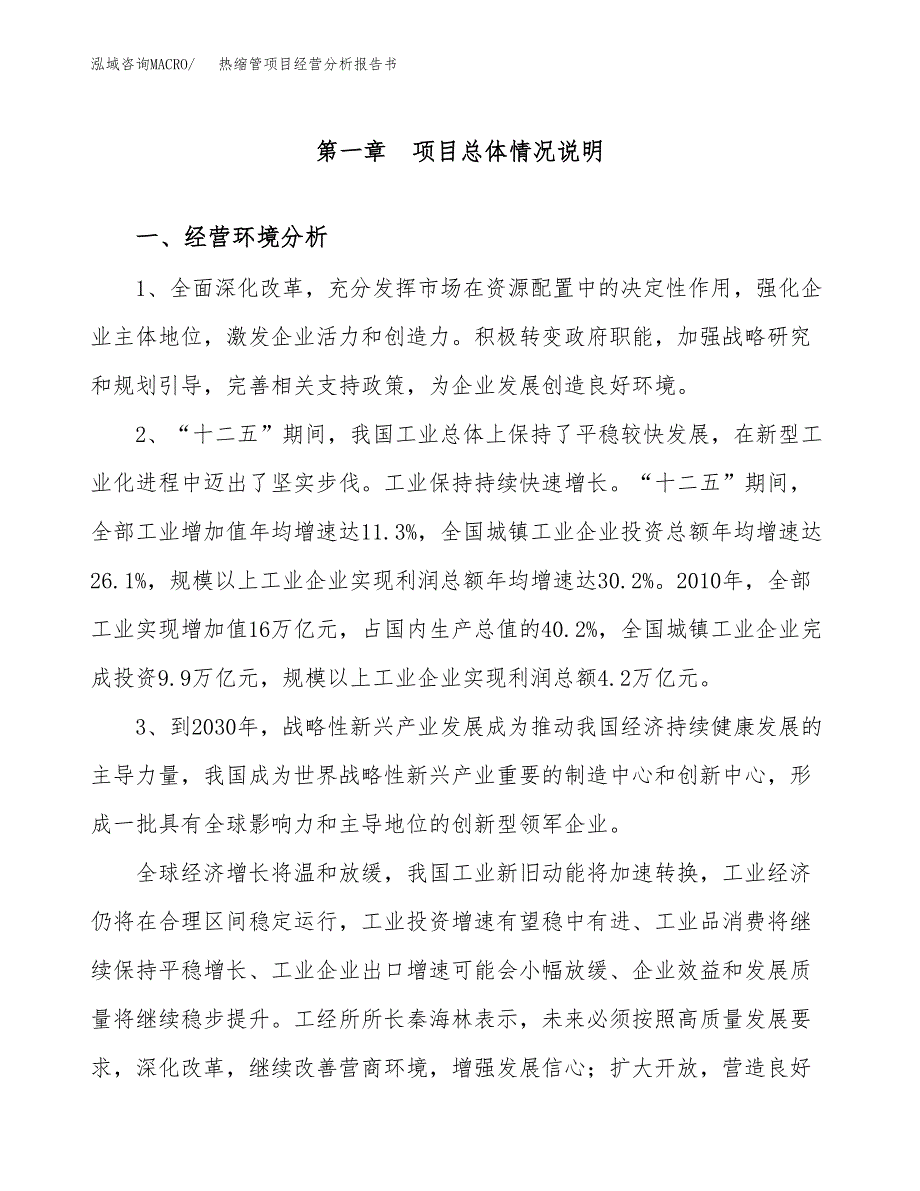 泓域咨询MACRO/　热缩管项目经营分析报告书

第一章　项目总体情况说明

一、经营环境分析

1、全面深化改革，充分发挥市场在资源配置中的决定性作用，强化企业主体地位，激发企业活力和创造力。积极转变政府职能，加强战略研究和规划引导，完善相关支持政策，为企业发展创造良好环境。

2、“十二五”期间，我国工业总体上保持了平稳较快发展，在新型工业化进程中迈出了坚实步伐。工业保持持续快速增长。“十二五”期间，全部工业增加值年均增速达11.3%，全国城镇工业企业投资总额年均增速达26.1%，规模以上工业企业实现利润总额年均增速达30.2%。2010年，全部工业实现增加值16万亿元，占国内生产总值的40.2%，全国城镇工业企业完成投资9.9万亿元，规模以上工业企业实现利润总额4.2万亿元。

3、到2030年，战略性新兴产业发展成为推动我国经济持续健康发展的主导力量，我国成为世界战略性新兴产业重要的制造中心和创新中心，形成一批具有全球影响力和主导地位的创新型领军企业。

全球经济增长将温和放缓，我国工业新旧动能将加速转换，工业经济仍将在合理区间稳定运行，工业投资增速有望稳中有进、工业品消费将继续保持平稳增长、工业企业出口增速可能会小幅放缓、企业效益和发展质量将继续稳步提升。工经所所长秦海林表示，未来必须按照高质量发展要求，深化改革，继续改善营商环境，增强发展信心；扩大开放，营造良好